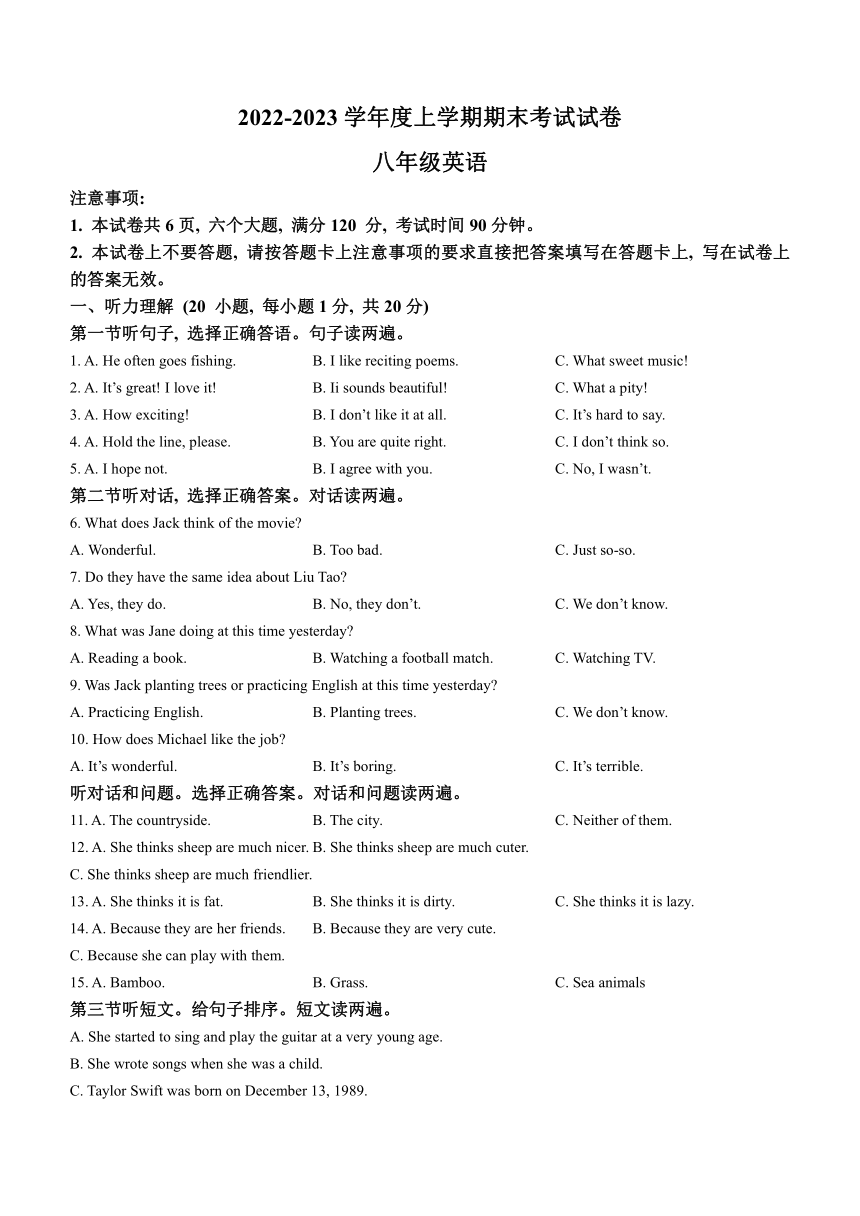 2022-2023 学年度上学期期末考试试卷

八年级英语

注意事项:

1. 本试卷共 6 页, 六个大题, 满分 120 分, 考试时间 90 分钟。

2. 本试卷上不要答题, 请按答题卡上注意事项的要求直接把答案填写在答题卡上, 写在试卷上的答案无效。

一、听力理解 (20 小题, 每小题 1 分, 共 20 分)

第一节听句子, 选择正确答语。句子读两遍。

1. A. He often goes fishing. B. I like reciting poems. C. What sweet music!

2. A. It's great! I love it! B. Ii sounds beautiful! C. What a pity!

3. A. How exciting! B. I don't like it at all. C. It's hard to say.

4. A. Hold the line, please. B. You are quite right. C. I don't think so.

5. A. I hope not. B. I agree with you. C. No, I wasn't.

第二节听对话, 选择正确答案。对话读两遍。

6. What does Jack think of the movie?

A. Wonderful. B. Too bad. C. Just so-so.

7. Do they have the same idea about Liu Tao?

A. Yes, they do. B. No, they don't. C. We don't know.

8. What was Jane doing at this time yesterday?

A. Reading a book. B. Watching a football match. C. Watching TV.

9. Was Jack planting trees or practicing English at this time yesterday?

A. Practicing English. B. Planting trees. C. We don't know.

10. How does Michael like the job?

A. It's wonderful. B. It's boring. C. It's terrible.

听对话和问题。选择正确答案。对话和问题读两遍。

11. A. The countryside. B. The city. C. Neither of them.

12. A. She thinks sheep are much nicer. B. She thinks sheep are much cuter.

C. She thinks sheep are much friendlier.

13. A. She thinks it is fat. B. She thinks it is dirty. C. She thinks it is lazy.

14. A. Because they are her friends. B. Because they are very cute.

C. Because she can play with them.

15. A. Bamboo. B. Grass. C. Sea animals

第三节听短文。给句子排序。短文读两遍。

A. She started to sing and play the guitar at a very young age.

B. She wrote songs when she was a child.

C. Taylor Swift was born on December 13, 1989.